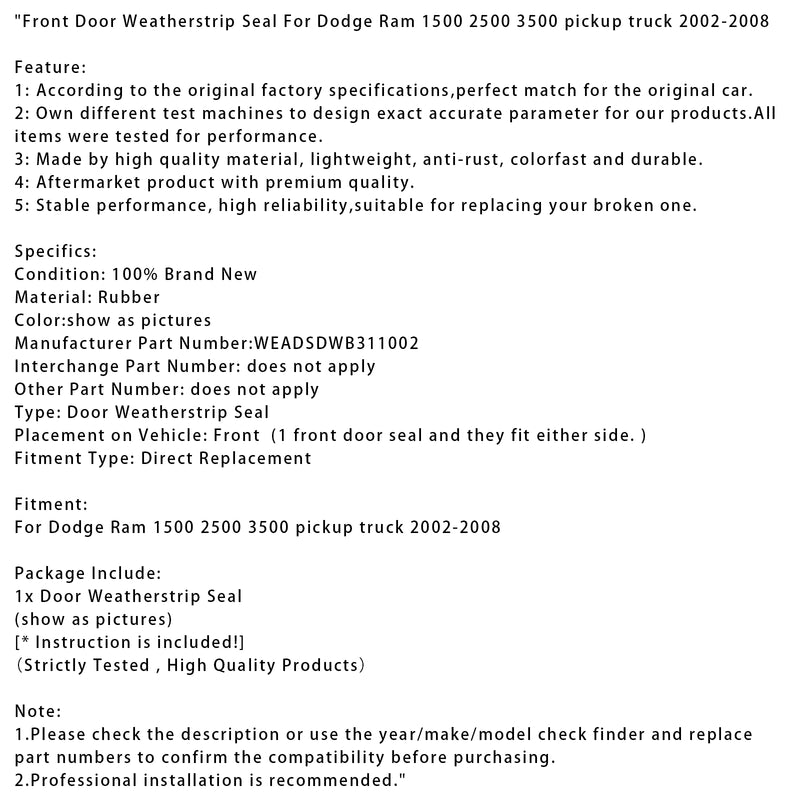 "Front Door Weatherstrip Seal For Dodge Ram 1500 2500 3500 pickup truck 2002-2008

Feature:
1: According to the original factory specifications,perfect match for the original car.
2: Own different test machines to design exact accurate parameter for our products.All items were tested for performance.
3: Made by high quality material, lightweight, anti-rust, colorfast and durable.
4: Aftermarket product with premium quality.
5: Stable performance, high reliability,suitable for replacing your broken one.

Specifics:
Condition: 100% Brand New
Material: Rubber
Color:show as pictures
Manufacturer Part Number:WEADSDWB311002
Interchange Part Number: does not apply
Other Part Number: does not apply
Type: Door Weatherstrip Seal
Placement on Vehicle: Front (1 front door seal and they fit either side. )
Fitment Type: Direct Replacement

Fitment:
For Dodge Ram 1500 2500 3500 pickup truck 2002-2008

Package Include:
1x Door Weatherstrip Seal
(show as pictures)
[* Instruction is included!]
(Strictly Tested , High Quality Products)

Note:
1.Please check the description or use the year/make/model check finder and replace part numbers to confirm the compatibility before purchasing.
2.Professional installation is recommended."